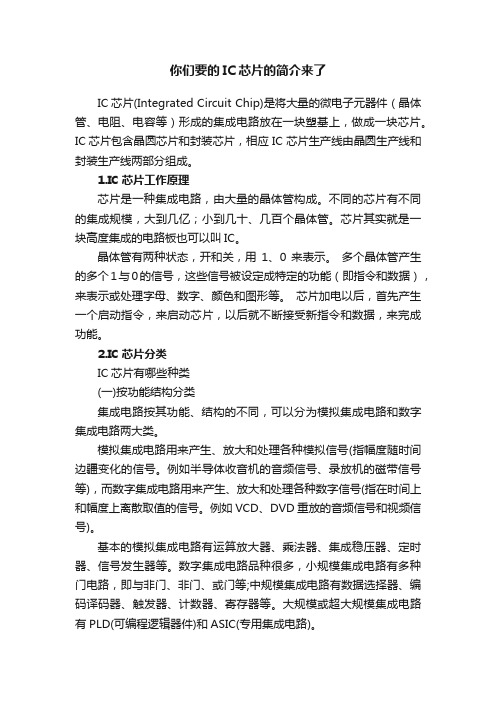 你们要的IC芯片的简介来了

IC芯片(Integrated Circuit Chip)是将大量的微电子元器件（晶体管、电阻、电容等）形成的集成电路放在一块塑基上，做成一块芯片。IC芯片包含晶圆芯片和封装芯片，相应IC芯片生产线由晶圆生产线和封装生产线两部分组成。

1.IC芯片工作原理

芯片是一种集成电路，由大量的晶体管构成。不同的芯片有不同的集成规模，大到几亿；小到几十、几百个晶体管。芯片其实就是一块高度集成的电路板也可以叫IC。

晶体管有两种状态，开和关，用 1、0 来表示。 多个晶体管产生的多个1与0的信号，这些信号被设定成特定的功能（即指令和数据），来表示或处理字母、数字、颜色和图形等。 芯片加电以后，首先产生一个启动指令，来启动芯片，以后就不断接受新指令和数据，来完成功能。

2.IC芯片分类

IC芯片有哪些种类

(一)按功能结构分类

集成电路按其功能、结构的不同，可以分为模拟集成电路和数字集成电路两大类。

模拟集成电路用来产生、放大和处理各种模拟信号(指幅度随时间边疆变化的信号。例如半导体收音机的音频信号、录放机的磁带信号等)，而数字集成电路用来产生、放大和处理各种数字信号(指在时间上和幅度上离散取值的信号。例如VCD、DVD重放的音频信号和视频信号)。

基本的模拟集成电路有运算放大器、乘法器、集成稳压器、定时器、信号发生器等。数字集成电路品种很多，小规模集成电路有多种门电路，即与非门、非门、或门等;中规模集成电路有数据选择器、编码译码器、触发器、计数器、寄存器等。大规模或超大规模集成电路有PLD(可编程逻辑器件)和ASIC(专用集成电路)。